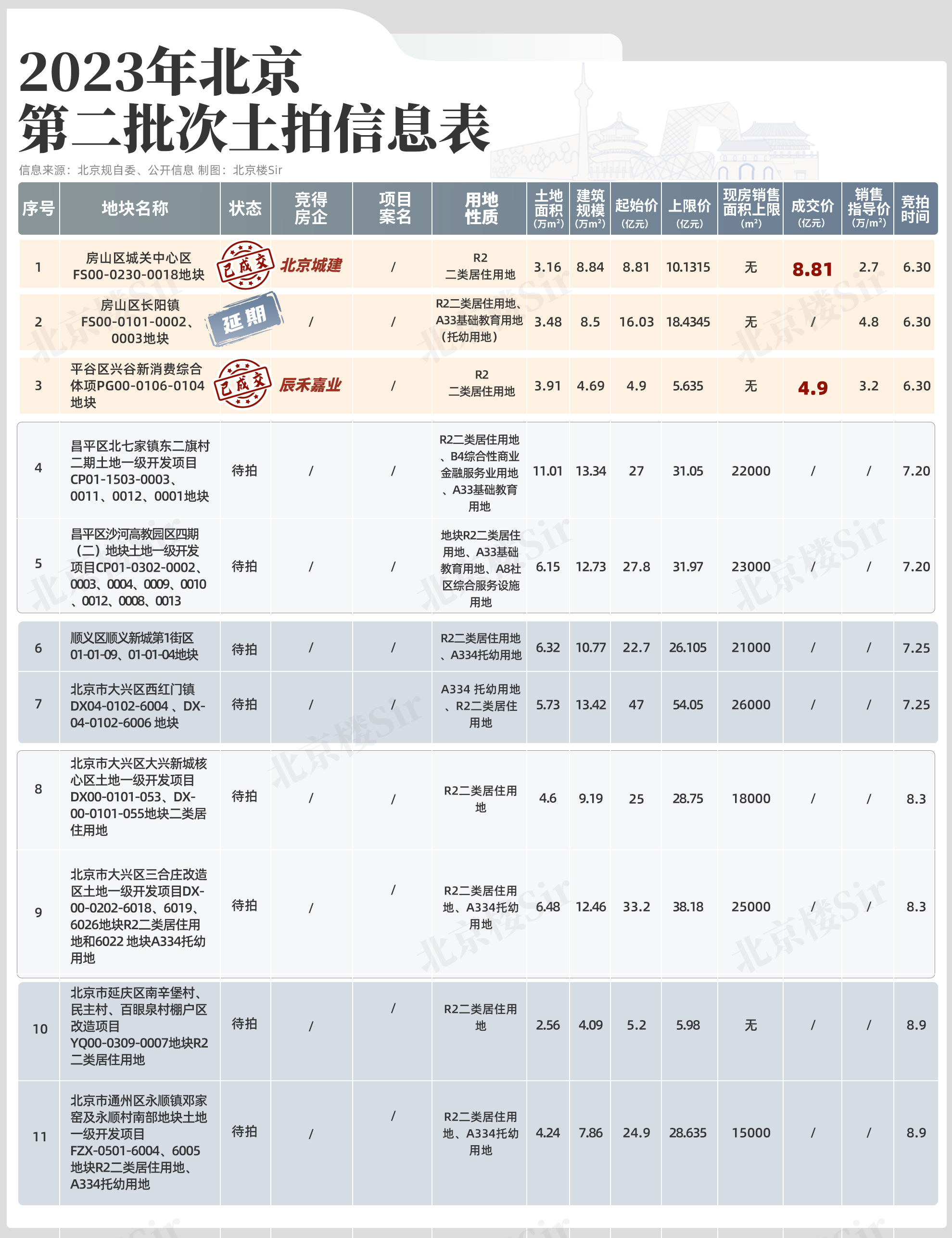 2023年北京
第二批次土拍信息表

信息来源：北京规自委、公开信息 制图：北京楼Sir

| 序号 | 地块名称 | 状态 | 竞得房企 | 项目案名 | 用地性质 | 土地面积（万m²） | 建筑规模（万m²） | 起始价（亿元） | 上限价（亿元） | 现房销售面积上限（m²） | 成交价（亿元） | 销售指导价（万/m²） | 竞拍时间 |
|---|---|---|---|---|---|---|---|---|---|---|---|---|---|
| 1 | 房山区城关中心区FS00-0230-0018地块 | 已成交 | 北京城建 | / | R2 二类居住用地 | 3.16 | 8.84 | 8.81 | 10.1315 | 无 | 8.81 | 2.7 | 6.30 |
| 2 | 房山区长阳镇FS00-0101-0002、0003地块 | 延期 | / | / | R2二类居住用地、A33基础教育用地（托幼用地） | 3.48 | 8.5 | 16.03 | 18.4345 | 无 | / | 4.8 | 6.30 |
| 3 | 平谷区兴谷新消费综合体项PG00-0106-0104地块 | 已成交 | 辰禾嘉业 | / | R2 二类居住用地 | 3.91 | 4.69 | 4.9 | 5.635 | 无 | 4.9 | 3.2 | 6.30 |
| 4 | 昌平区北七家镇东二旗村二期土地一级开发项目CP01-1503-0003、0011、0012、0001地块 | 待拍 | / | / | R2二类居住用地、B4综合性商业金融服务业用地、A33基础教育用地 | 11.01 | 13.34 | 27 | 31.05 | 22000 | / | / | 7.20 |
| 5 | 昌平区沙河高教园区四期（二）地块土地一级开发项目CP01-0302-0002、0003、0004、0009、0010、0012、0008、0013 | 待拍 | / | / | 地块R2二类居住用地、A33基础教育用地、A8社区综合服务设施用地 | 6.15 | 12.73 | 27.8 | 31.97 | 23000 | / | / | 7.20 |
| 6 | 顺义区顺义新城第1街区01-01-09、01-01-04地块 | 待拍 | / | / | R2二类居住用地、A334托幼用地 | 6.32 | 10.77 | 22.7 | 26.105 | 21000 | / | / | 7.25 |
| 7 | 北京市大兴区西红门镇DX04-0102-6004 、DX-04-0102-6006 地块 | 待拍 | / | / | A334 托幼用地、R2二类居住用地 | 5.73 | 13.42 | 47 | 54.05 | 26000 | / | / | 7.25 |
| 8 | 北京市大兴区大兴新城核心区土地一级开发项目DX00-0101-053、DX-00-0101-055地块二类居住用地 | 待拍 | / | / | R2二类居住用地 | 4.6 | 9.19 | 25 | 28.75 | 18000 | / | / | 8.3 |
| 9 | 北京市大兴区三合庄改造区土地一级开发项目DX-00-0202-6018、6019、6026地块R2二类居住用地和6022 地块A334托幼用地 | 待拍 | / | / | R2二类居住用地、A334托幼用地 | 6.48 | 12.46 | 33.2 | 38.18 | 25000 | / | / | 8.3 |
| 10 | 北京市延庆区南辛堡村、民主村、百眼泉村棚户区改造项目YQ00-0309-0007地块R2二类居住用地 | 待拍 | / | / | R2二类居住用地 | 2.56 | 4.09 | 5.2 | 5.98 | 无 | / | / | 8.9 |
| 11 | 北京市通州区永顺镇邓家窑及永顺村南部地块土地一级开发项目FZX-0501-6004、6005地块R2二类居住用地、A334托幼用地 | 待拍 | / | / | R2二类居住用地、A334托幼用地 | 4.24 | 7.86 | 24.9 | 28.635 | 15000 | / | / | 8.9 |

北京楼Sir